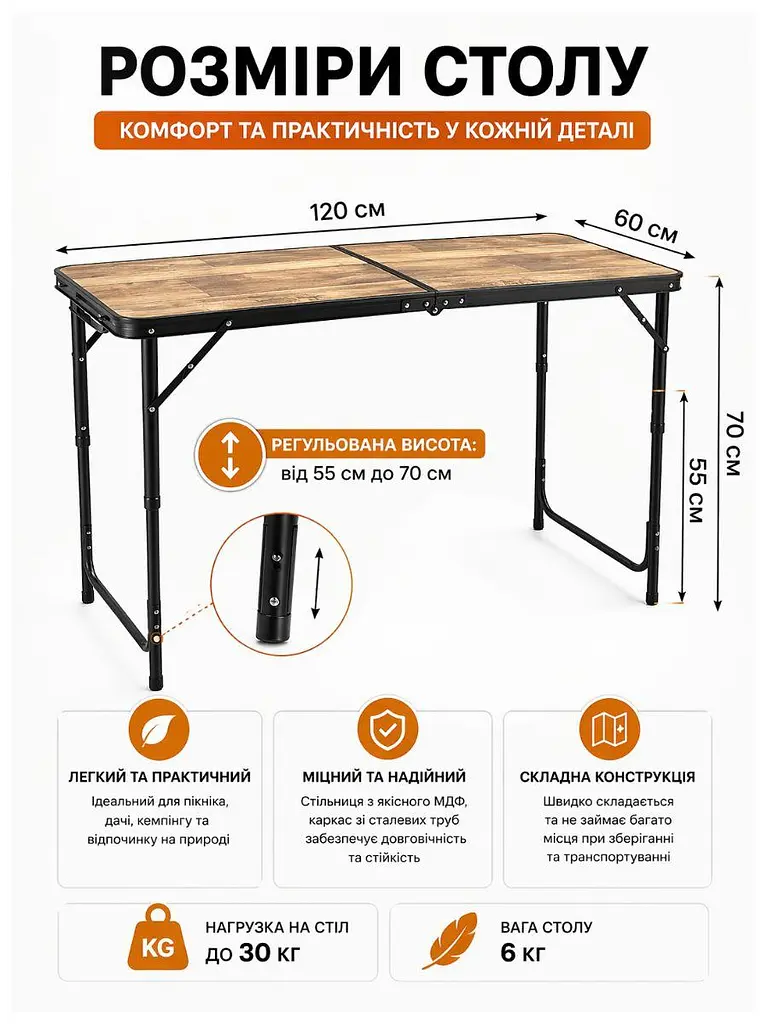 РОЗМІРИ СТОЛУ

КОМФОРТ ТА ПРАКТИЧНІСТЬ У КОЖНІЙ ДЕТАЛІ

120 см

60 см

70 см

55 см

РЕГУЛЬОВАНА ВИСОТА:
від 55 см до 70 см

ЛЕГКИЙ ТА ПРАКТИЧНИЙ
Ідеальний для пікніка, дачі, кемпінгу та відпочинку на природі

МІЦНИЙ ТА НАДІЙНИЙ
Стільниця з якісного МДФ, каркас зі сталевих труб забезпечує довговічність та стійкість

СКЛАДНА КОНСТРУКЦІЯ
Швидко складається та не займає багато місця при зберіганні та транспортуванні

KG

НАГРУЗКА НА СТІЛ
до 30 кг

ВАГА СТОЛУ
6 кг